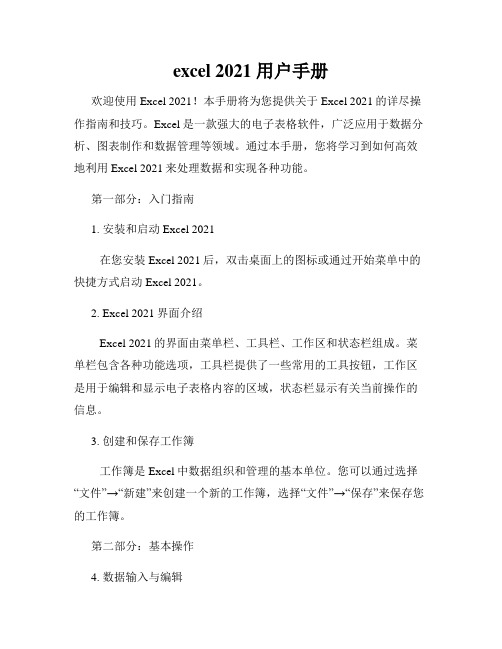 excel 2021 用户手册

欢迎使用 Excel 2021！本手册将为您提供关于 Excel 2021 的详尽操作指南和技巧。Excel 是一款强大的电子表格软件，广泛应用于数据分析、图表制作和数据管理等领域。通过本手册，您将学习到如何高效地利用 Excel 2021 来处理数据和实现各种功能。

第一部分：入门指南

1. 安装和启动 Excel 2021

在您安装 Excel 2021 后，双击桌面上的图标或通过开始菜单中的快捷方式启动 Excel 2021。

2. Excel 2021 界面介绍

Excel 2021 的界面由菜单栏、工具栏、工作区和状态栏组成。菜单栏包含各种功能选项，工具栏提供了一些常用的工具按钮，工作区是用于编辑和显示电子表格内容的区域，状态栏显示有关当前操作的信息。

3. 创建和保存工作簿

工作簿是 Excel 中数据组织和管理的基本单位。您可以通过选择“文件”→“新建”来创建一个新的工作簿，选择“文件”→“保存”来保存您的工作簿。

第二部分：基本操作

4. 数据输入与编辑